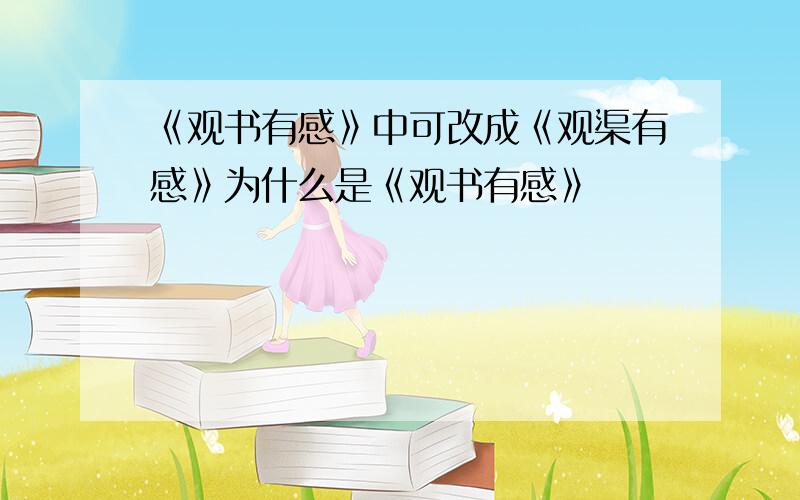 《观书有感》中可改成《观渠有感》为什么是《观书有感》